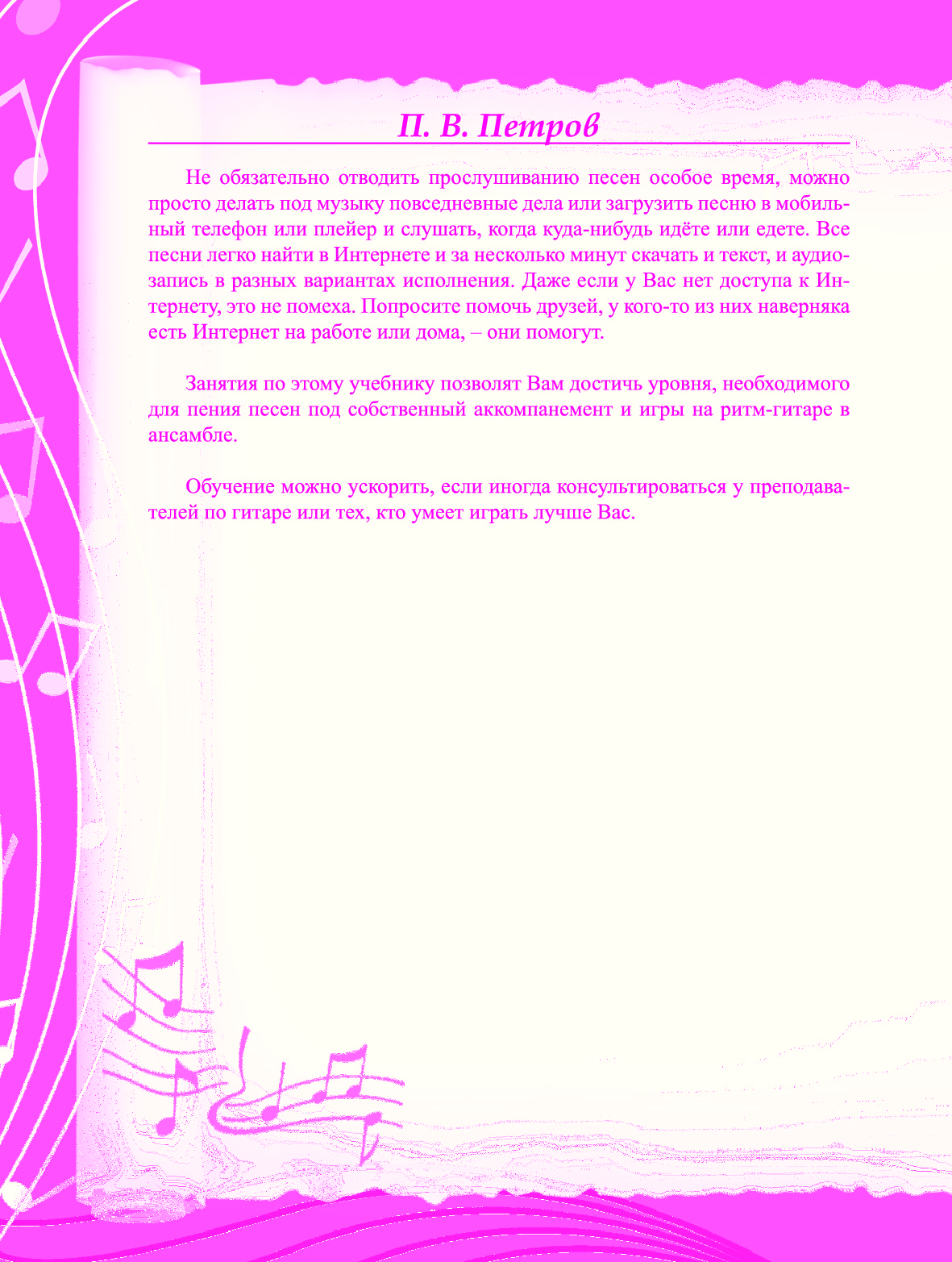 П. В. Петров

Не обязательно отводить прослушиванию песен особое время, можно просто делать под музыку повседневные дела или загрузить песню в мобильный телефон или плейер и слушать, когда куда-нибудь идёте или едете. Все песни легко найти в Интернете и за несколько минут скачать и текст, и аудиозапись в разных вариантах исполнения. Даже если у Вас нет доступа к Интернету, это не помеха. Попросите помочь друзей, у кого-то из них наверняка есть Интернет на работе или дома, – они помогут.

Занятия по этому учебнику позволят Вам достичь уровня, необходимого для пения песен под собственный аккомпанемент и игры на ритм-гитаре в ансамбле.

Обучение можно ускорить, если иногда консультироваться у преподавателей по гитаре или тех, кто умеет играть лучше Вас.